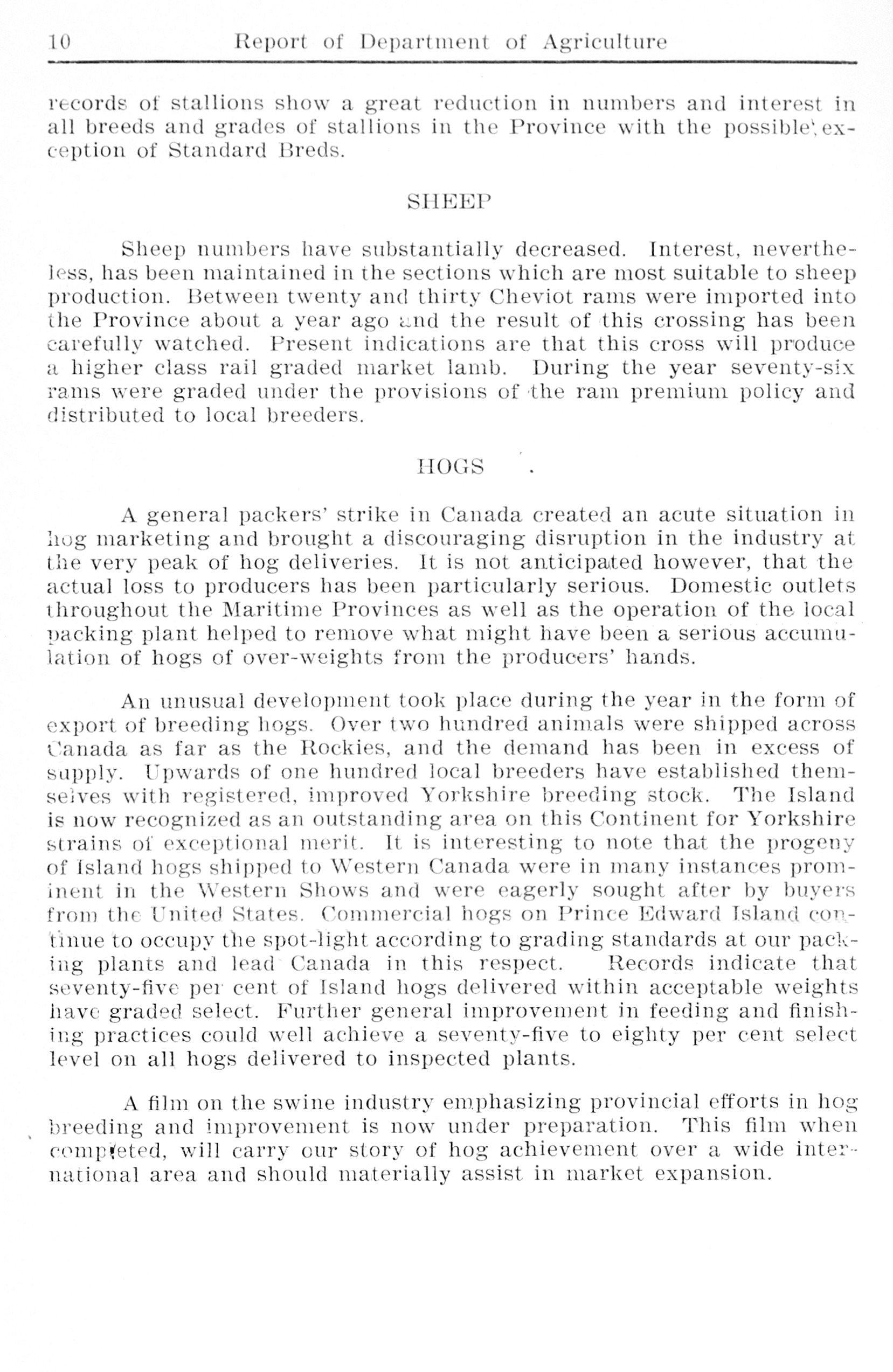 10 Report of Department of Agriculture

records of stallions show a great reduction in numbers and interest in all breeds and grades of stallions in the Province with the possible exception of Standard Breds.

SHEEP

Sheep numbers have substantially decreased. Interest, nevertheless, has been maintained in the sections which are most suitable to sheep production. Between twenty and thirty Cheviot rams were imported into the Province about a year ago and the result of this crossing has been carefully watched. Present indications are that this cross will produce a higher class rail graded market lamb. During the year seventy-six rams were graded under the provisions of the ram premium policy and distributed to local breeders.

HOGS

A general packers' strike in Canada created an acute situation in hog marketing and brought a discouraging disruption in the industry at the very peak of hog deliveries. It is not anticipated however, that the actual loss to producers has been particularly serious. Domestic outlets throughout the Maritime Provinces as well as the operation of the local packing plant helped to remove what might have been a serious accumulation of hogs of over-weights from the producers' hands.

An unusual development took place during the year in the form of export of breeding hogs. Over two hundred animals were shipped across Canada as far as the Rockies, and the demand has been in excess of supply. Upwards of one hundred local breeders have established themselves with registered, improved Yorkshire breeding stock. The Island is now recognized as an outstanding area on this Continent for Yorkshire strains of exceptional merit. It is interesting to note that the progeny of Island hogs shipped to Western Canada were in many instances prominent in the Western Shows and were eagerly sought after by buyers from the United States. Commercial hogs on Prince Edward Island continue to occupy the spot-light according to grading standards at our packing plants and lead Canada in this respect. Records indicate that seventy-five per cent of Island hogs delivered within acceptable weights have graded select. Further general improvement in feeding and finishing practices could well achieve a seventy-five to eighty per cent select level on all hogs delivered to inspected plants.

A film on the swine industry emphasizing provincial efforts in hog breeding and improvement is now under preparation. This film when completed, will carry our story of hog achievement over a wide international area and should materially assist in market expansion.